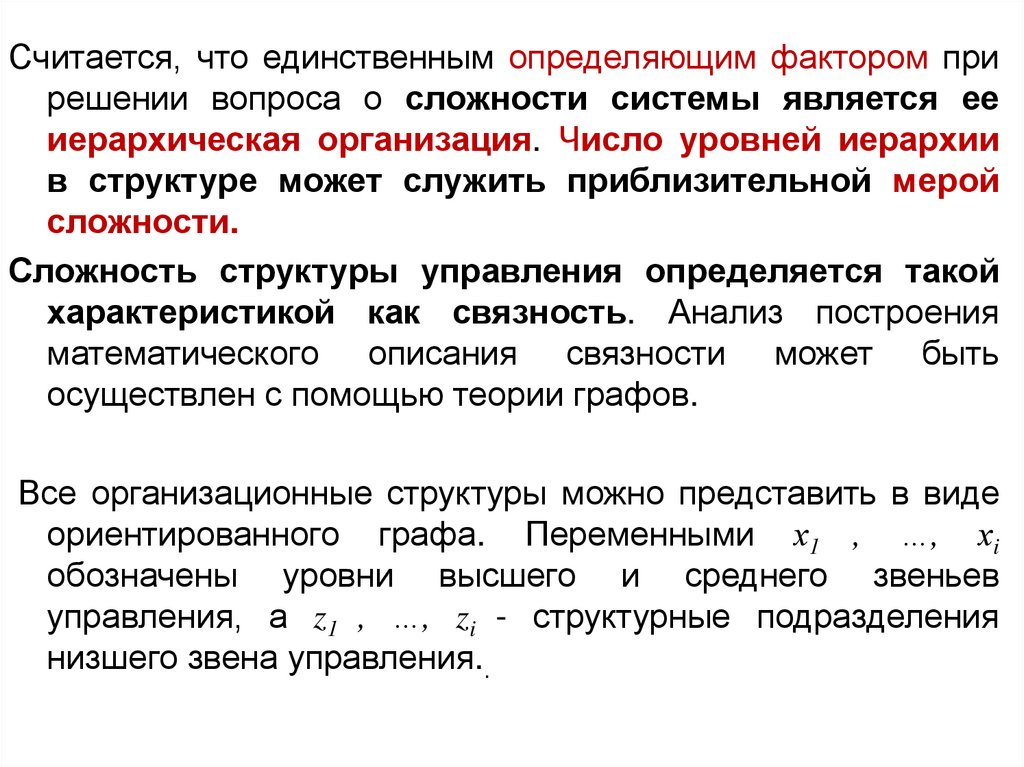 Считается, что единственным определяющим фактором при решении вопроса о сложности системы является ее иерархическая организация. Число уровней иерархии в структуре может служить приблизительной мерой сложности.

Сложность структуры управления определяется такой характеристикой как связность. Анализ построения математического описания связности может быть осуществлен с помощью теории графов.

Все организационные структуры можно представить в виде ориентированного графа. Переменными $x_1$ , ..., $x_i$ обозначены уровни высшего и среднего звеньев управления, а $z_1$ , ..., $z_i$ - структурные подразделения низшего звена управления..